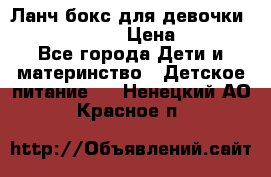 Ланч бокс для девочки
Цена
Все города Дети и материнство Детское питание Ненецкий АО Красное п

http://Объявлений.сайт